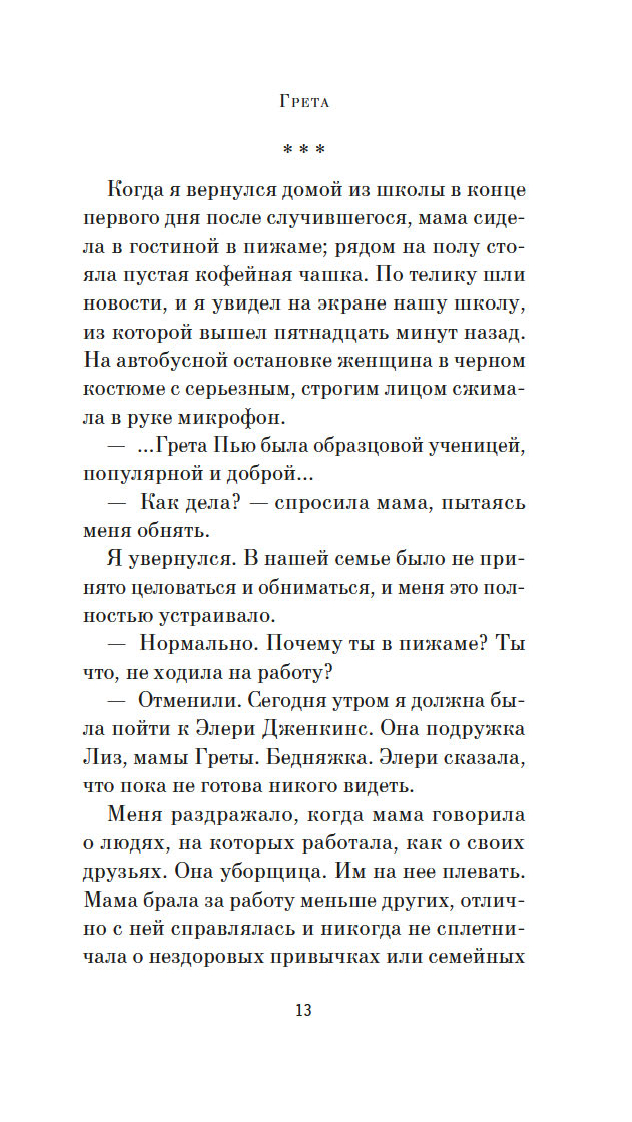 Грета

* * *

Когда я вернулся домой из школы в конце первого дня после случившегося, мама сидела в гостиной в пижаме; рядом на полу стояла пустая кофейная чашка. По телику шли новости, и я увидел на экране нашу школу, из которой вышел пятнадцать минут назад. На автобусной остановке женщина в черном костюме с серьезным, строгим лицом сжимала в руке микрофон.

— ...Грета Пью была образцовой ученицей, популярной и доброй...

— Как дела? — спросила мама, пытаясь меня обнять.

Я увернулся. В нашей семье было не принято целоваться и обниматься, и меня это полностью устраивало.

— Нормально. Почему ты в пижаме? Ты что, не ходила на работу?

— Отменили. Сегодня утром я должна была пойти к Элери Дженкинс. Она подружка Лиз, мамы Греты. Бедняжка. Элери сказала, что пока не готова никого видеть.

Меня раздражало, когда мама говорила о людях, на которых работала, как о своих друзьях. Она уборщица. Им на нее плевать. Мама брала за работу меньше других, отлично с ней справлялась и никогда не сплетничала о нездоровых привычках или семейных

13